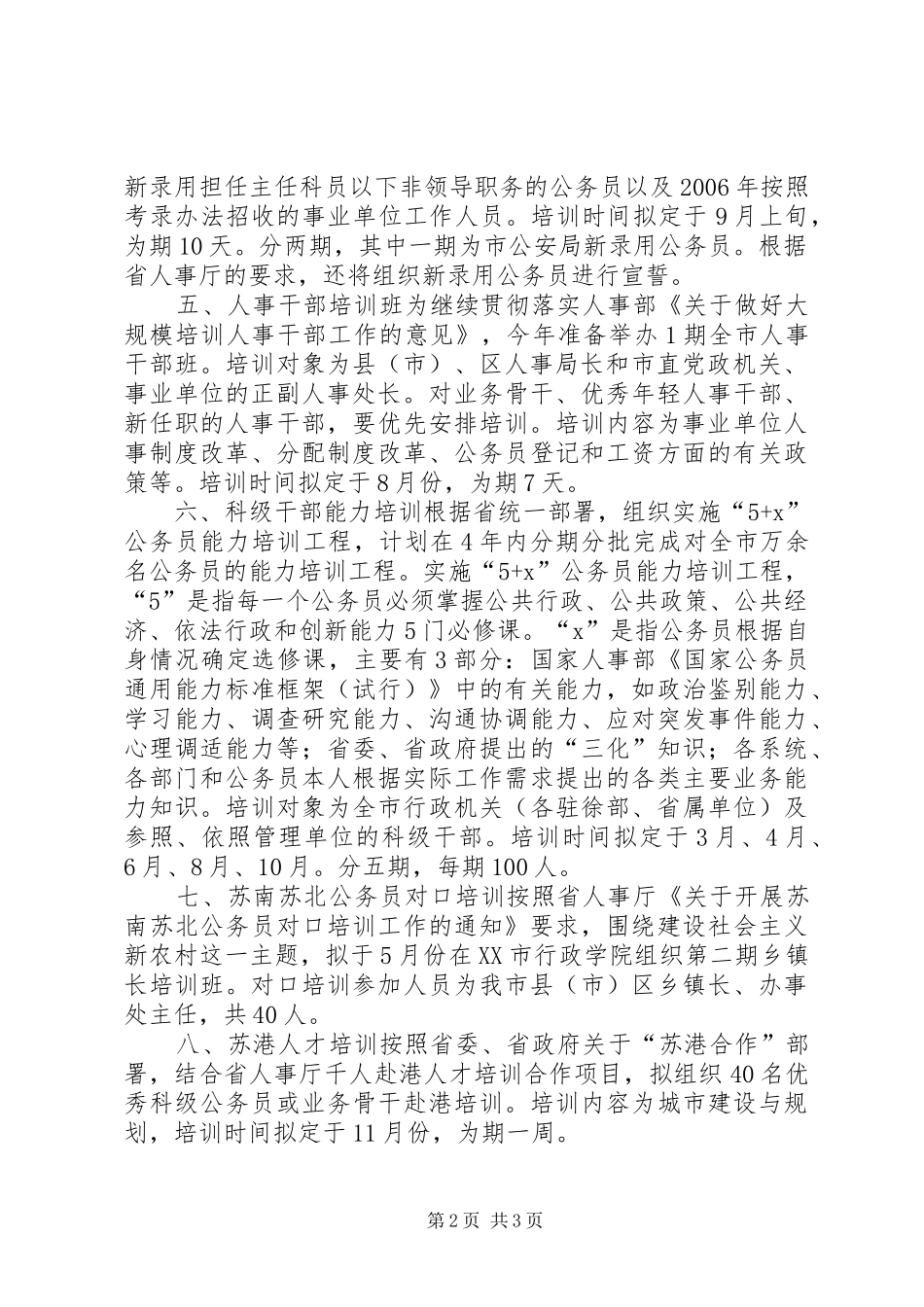 新录用担任主任科员以下非领导职务的公务员以及2006年按照考录办法招收的事业单位工作人员。培训时间拟定于9月上旬，为期10天。分两期，其中一期为市公安局新录用公务员。根据省人事厅的要求，还将组织新录用公务员进行宣誓。

五、人事干部培训班为继续贯彻落实人事部《关于做好大规模培训人事干部工作的意见》，今年准备举办1期全市人事干部班。培训对象为县（市）、区人事局长和市直党政机关、事业单位的正副人事处长。对业务骨干、优秀年轻人事干部、新任职的人事干部，要优先安排培训。培训内容为事业单位人事制度改革、分配制度改革、公务员登记和工资方面的有关政策等。培训时间拟定于8月份，为期7天。

六、科级干部能力培训根据省统一部署，组织实施“5+x”公务员能力培训工程，计划在4年内分期分批完成对全市万余名公务员的能力培训工程。实施“5+x”公务员能力培训工程，“5”是指每一个公务员必须掌握公共行政、公共政策、公共经济、依法行政和创新能力5门必修课。“x”是指公务员根据自身情况确定选修课，主要有3部分：国家人事部《国家公务员通用能力标准框架（试行）》中的有关能力，如政治鉴别能力、学习能力、调查研究能力、沟通协调能力、应对突发事件能力、心理调适能力等；省委、省政府提出的“三化”知识；各系统、各部门和公务员本人根据实际工作需求提出的各类主要业务能力知识。培训对象为全市行政机关（各驻徐部、省属单位）及参照、依照管理单位的科级干部。培训时间拟定于3月、4月、6月、8月、10月。分五期，每期100人。

七、苏南苏北公务员对口培训按照省人事厅《关于开展苏南苏北公务员对口培训工作的通知》要求，围绕建设社会主义新农村这一主题，拟于5月份在XX市行政学院组织第二期乡镇长培训班。对口培训参加人员为我市县（市）区乡镇长、办事处主任，共40人。

八、苏港人才培训按照省委、省政府关于“苏港合作”部署，结合省人事厅千人赴港人才培训合作项目，拟组织40名优秀科级公务员或业务骨干赴港培训。培训内容为城市建设与规划，培训时间拟定于11月份，为期一周。

第2页 共3页